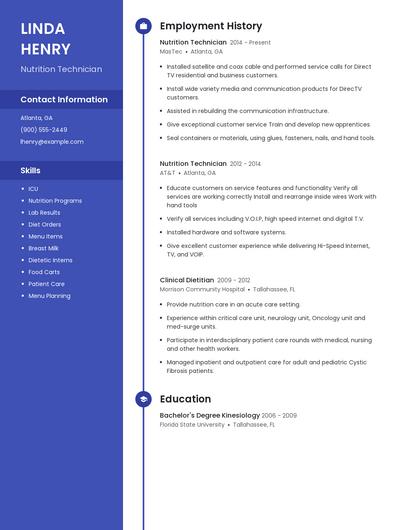 LINDA HENRY

Nutrition Technician

Contact Information

Atlanta, GA

(900) 555-2449

lhenry@example.com

Skills

- ICU
- Nutrition Programs
- Lab Results
- Diet Orders
- Menu Items
- Breast Milk
- Dietetic Interns
- Food Carts
- Patient Care
- Menu Planning

Employment History

Nutrition Technician 2014 - Present
MasTec • Atlanta, GA

- Installed satellite and coax cable and performed service calls for Direct TV residential and business customers.
- Install wide variety media and communication products for DirecTV customers.
- Assisted in rebuilding the communication infrastructure.
- Give exceptional customer service Train and develop new apprentices.
- Seal containers or materials, using glues, fasteners, nails, and hand tools.

Nutrition Technician 2012 - 2014
AT&T • Atlanta, GA

- Educate customers on service features and functionality Verify all services are working correctly Install and rearrange inside wires Work with hand tools
- Verify all services including V.O.I.P, high speed internet and digital T.V.
- Installed hardware and software systems.
- Give excellent customer experience while delivering Hi-Speed Internet, TV, and VOIP.

Clinical Dietitian 2009 - 2012
Morrison Community Hospital • Tallahassee, FL

- Provide nutrition care in an acute care setting.
- Experience within critical care unit, neurology unit, Oncology unit and med-surge units.
- Participate in interdisciplinary patient care rounds with medical, nursing and other health workers.
- Managed inpatient and outpatient care for adult and pediatric Cystic Fibrosis patients.

Education

Bachelor's Degree Kinesiology 2006 - 2009
Florida State University • Tallahassee, FL